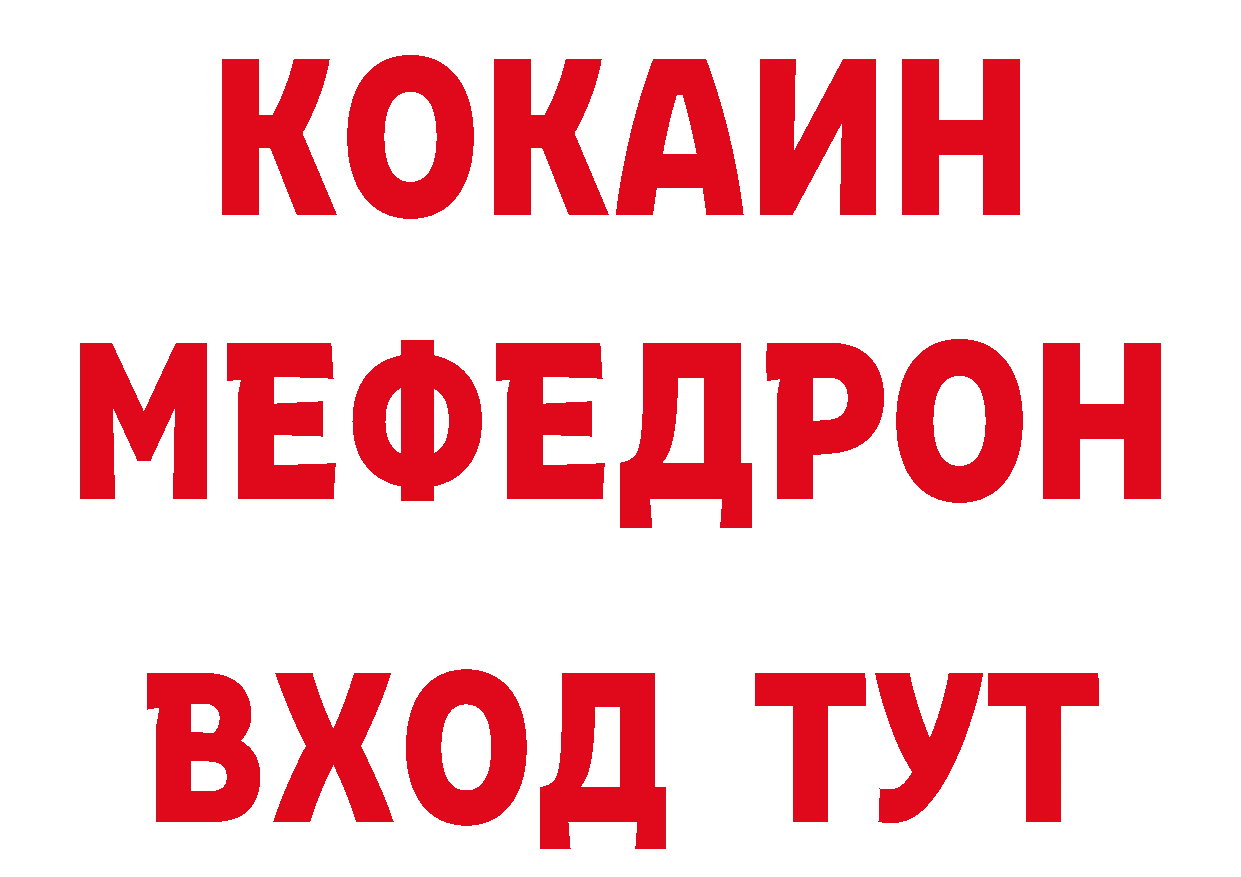 КОКАИН
МЕФЕДРОН
ВХОД ТУТ